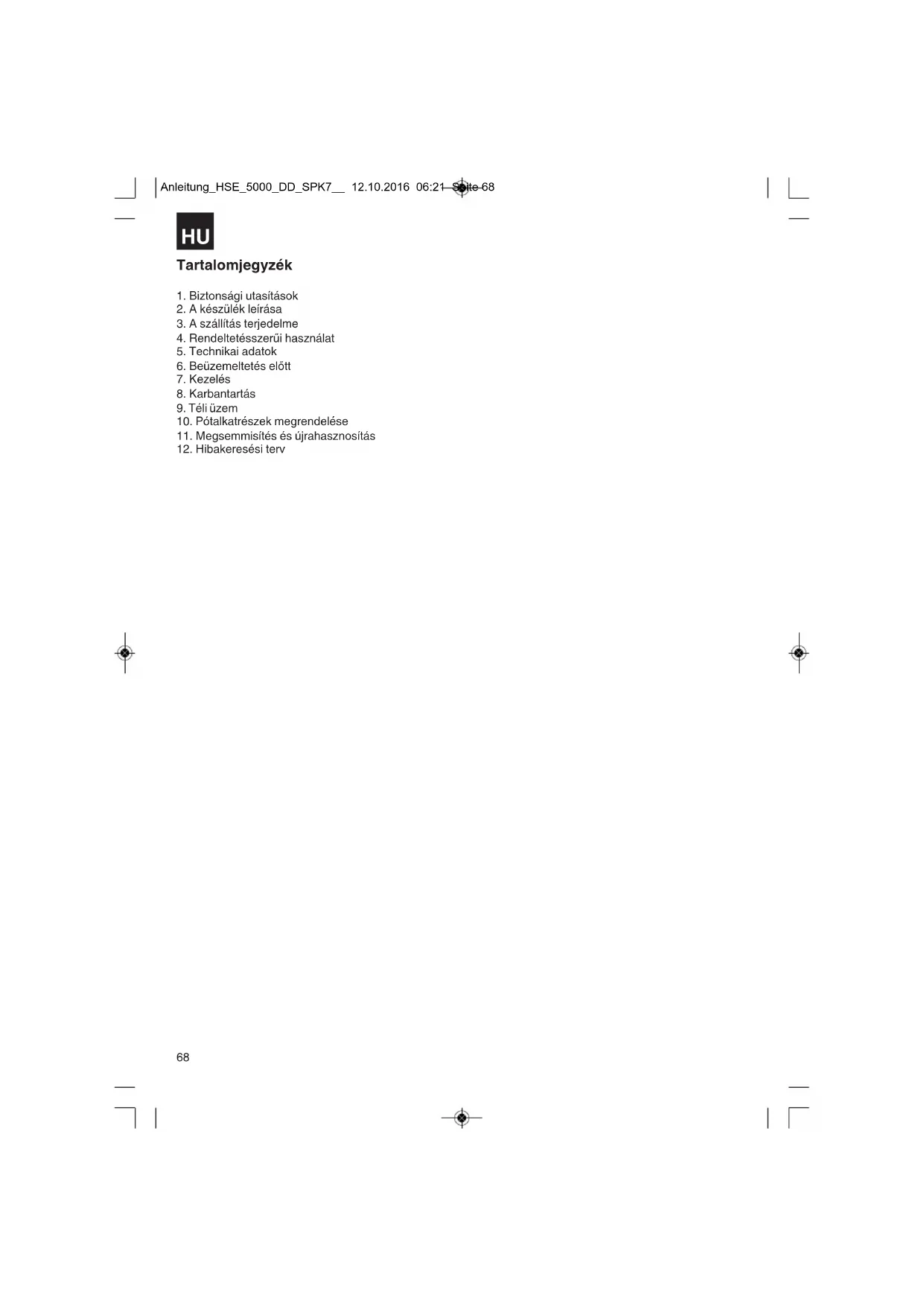 Anleitung_HSE_5000_DD_SPK7__ 12.10.2016 06:21 Seite 68

HU

Tartalomjegyzék

1. Biztonsági utasítások
2. A készülék leírása
3. A szállítás terjedelme
4. Rendeltetésszerűi használat
5. Technikai adatok
6. Beüzemeltetés előtt
7. Kezelés
8. Karbantartás
9. Téli üzem
10. Pótalkatrészek megrendelése
11. Megsemmisítés és újrahasznosítás
12. Hibakeresési terv

68